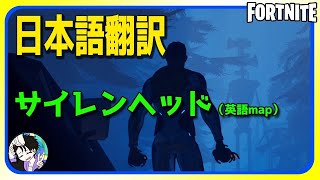 FORTNITE

日本語翻訳

サイレンヘッド（英語map）